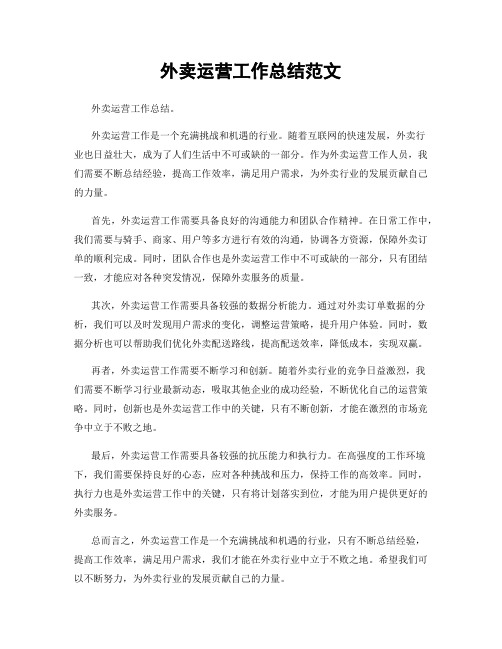 外卖运营工作总结范文

外卖运营工作总结。

外卖运营工作是一个充满挑战和机遇的行业。随着互联网的快速发展，外卖行业也日益壮大，成为了人们生活中不可或缺的一部分。作为外卖运营工作人员，我们需要不断总结经验，提高工作效率，满足用户需求，为外卖行业的发展贡献自己的力量。

首先，外卖运营工作需要具备良好的沟通能力和团队合作精神。在日常工作中，我们需要与骑手、商家、用户等多方进行有效的沟通，协调各方资源，保障外卖订单的顺利完成。同时，团队合作也是外卖运营工作中不可或缺的一部分，只有团结一致，才能应对各种突发情况，保障外卖服务的质量。

其次，外卖运营工作需要具备较强的数据分析能力。通过对外卖订单数据的分析，我们可以及时发现用户需求的变化，调整运营策略，提升用户体验。同时，数据分析也可以帮助我们优化外卖配送路线，提高配送效率，降低成本，实现双赢。

再者，外卖运营工作需要不断学习和创新。随着外卖行业的竞争日益激烈，我们需要不断学习行业最新动态，吸取其他企业的成功经验，不断优化自己的运营策略。同时，创新也是外卖运营工作中的关键，只有不断创新，才能在激烈的市场竞争中立于不败之地。

最后，外卖运营工作需要具备较强的抗压能力和执行力。在高强度的工作环境下，我们需要保持良好的心态，应对各种挑战和压力，保持工作的高效率。同时，执行力也是外卖运营工作中的关键，只有将计划落实到位，才能为用户提供更好的外卖服务。

总而言之，外卖运营工作是一个充满挑战和机遇的行业，只有不断总结经验，提高工作效率，满足用户需求，我们才能在外卖行业中立于不败之地。希望我们可以不断努力，为外卖行业的发展贡献自己的力量。